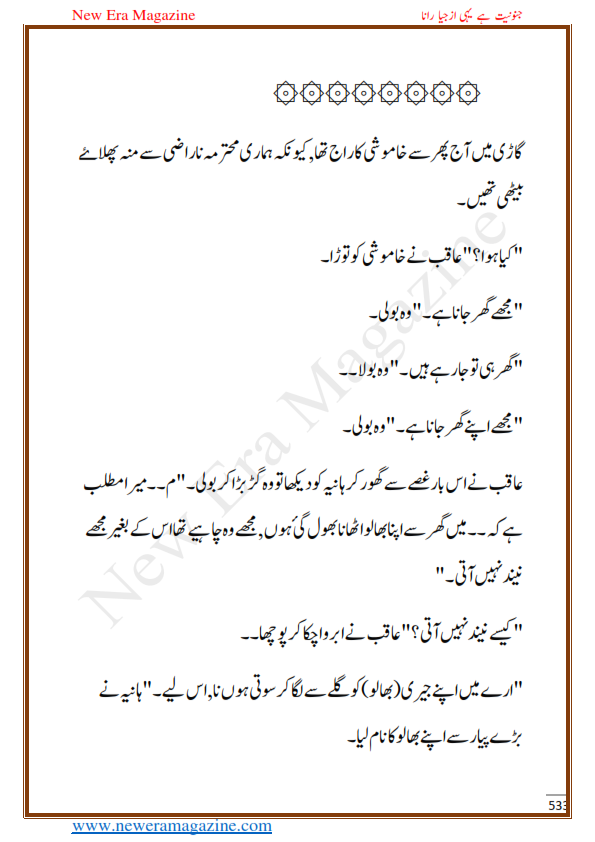 New Era Magazine

جنونیت ہے یہی از جیا رانا

گاڑی میں آج پھر سے خاموشی کا راج تھا, کیونکہ ہماری محترمہ ناراضی سے منہ پھلائے بیٹھی تھیں۔

"کیا ہوا؟" عاقب نے خاموشی کو توڑا۔

"مجھے گھر جانا ہے۔" وہ بولی۔

"گھر ہی تو جا رہے ہیں۔" وہ بولا۔۔

"مجھے اپنے گھر جانا ہے۔" وہ بولی۔

عاقب نے اس بار غصے سے گھور کر ہانیہ کو دیکھا تو وہ گڑبڑا کر بولی۔ "م۔۔ میرا مطلب ہے کہ۔۔ میں گھر سے اپنا بھالو اٹھانا بھول گئی ہوں, مجھے وہ چاہیے تھا اس کے بغیر مجھے نیند نہیں آتی۔"

"کیسے نیند نہیں آتی؟" عاقب نے ابرو اچکا کر پوچھا۔۔

"ارے میں اپنے جیری (بھالو) کو گلے سے لگا کر سوتی ہوں نا, اس لیے۔" ہانیہ نے بڑے پیار سے اپنے بھالو کا نام لیا۔

New Era Magazine

533

www.neweramagazine.com